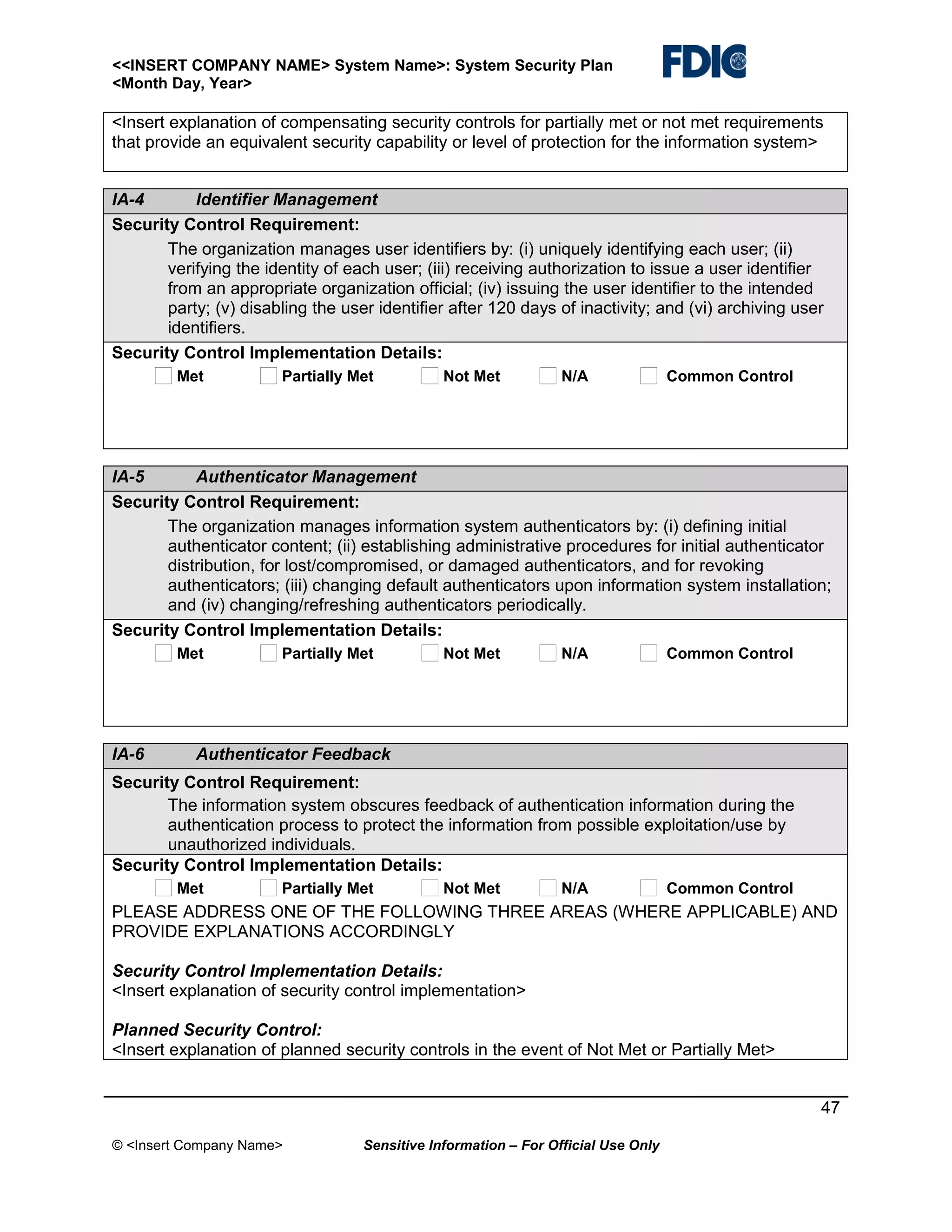 <<INSERT COMPANY NAME> System Name>: System Security Plan
<Month Day, Year>

FDIC

<Insert explanation of compensating security controls for partially met or not met requirements that provide an equivalent security capability or level of protection for the information system>

IA-4 Identifier Management

Security Control Requirement:

The organization manages user identifiers by: (i) uniquely identifying each user; (ii) verifying the identity of each user; (iii) receiving authorization to issue a user identifier from an appropriate organization official; (iv) issuing the user identifier to the intended party; (v) disabling the user identifier after 120 days of inactivity; and (vi) archiving user identifiers.

Security Control Implementation Details:

Met Partially Met Not Met N/A Common Control

IA-5 Authenticator Management

Security Control Requirement:

The organization manages information system authenticators by: (i) defining initial authenticator content; (ii) establishing administrative procedures for initial authenticator distribution, for lost/compromised, or damaged authenticators, and for revoking authenticators; (iii) changing default authenticators upon information system installation; and (iv) changing/refreshing authenticators periodically.

Security Control Implementation Details:

Met Partially Met Not Met N/A Common Control

IA-6 Authenticator Feedback

Security Control Requirement:

The information system obscures feedback of authentication information during the authentication process to protect the information from possible exploitation/use by unauthorized individuals.

Security Control Implementation Details:

Met Partially Met Not Met N/A Common Control

PLEASE ADDRESS ONE OF THE FOLLOWING THREE AREAS (WHERE APPLICABLE) AND PROVIDE EXPLANATIONS ACCORDINGLY

Security Control Implementation Details:
<Insert explanation of security control implementation>

Planned Security Control:
<Insert explanation of planned security controls in the event of Not Met or Partially Met>

47

© <Insert Company Name> Sensitive Information – For Official Use Only